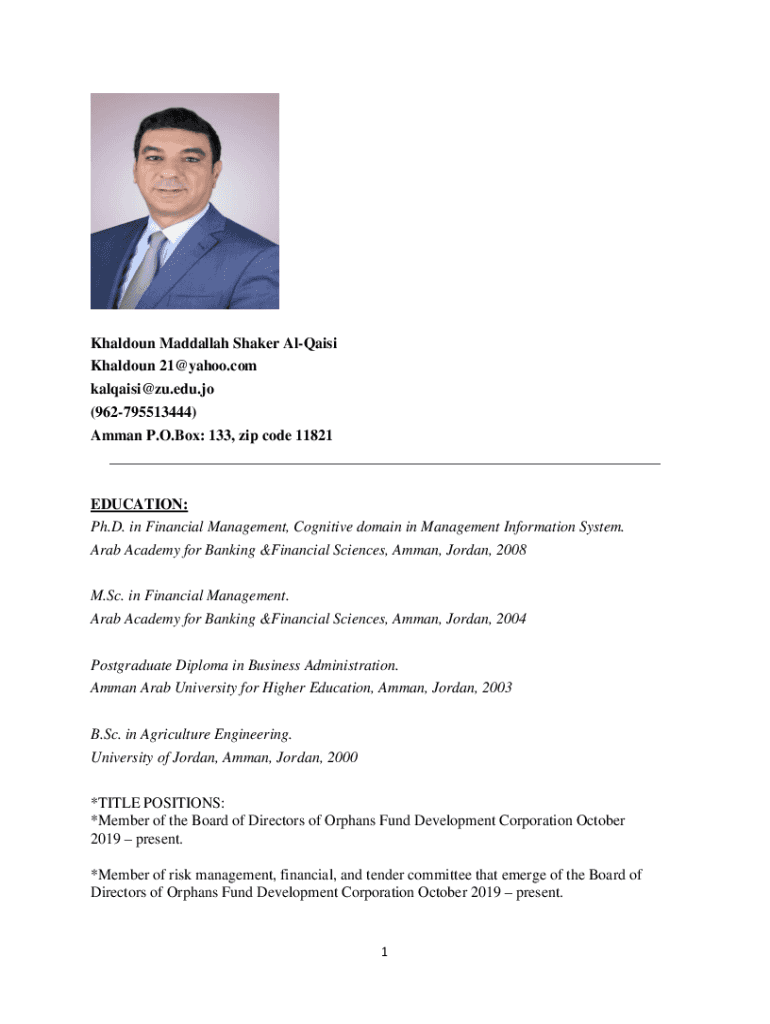 Khaldoun Maddallah Shaker Al-Qaisi
Khaldoun 21@yahoo.com
kalqaisi@zu.edu.jo
(962-795513444)
Amman P.O.Box: 133, zip code 11821

EDUCATION:
Ph.D. in Financial Management, Cognitive domain in Management Information System.
Arab Academy for Banking &Financial Sciences, Amman, Jordan, 2008

M.Sc. in Financial Management.
Arab Academy for Banking &Financial Sciences, Amman, Jordan, 2004

Postgraduate Diploma in Business Administration.
Amman Arab University for Higher Education, Amman, Jordan, 2003

B.Sc. in Agriculture Engineering.
University of Jordan, Amman, Jordan, 2000

*TITLE POSITIONS:
*Member of the Board of Directors of Orphans Fund Development Corporation October 2019 – present.

*Member of risk management, financial, and tender committee that emerge of the Board of Directors of Orphans Fund Development Corporation October 2019 – present.

1